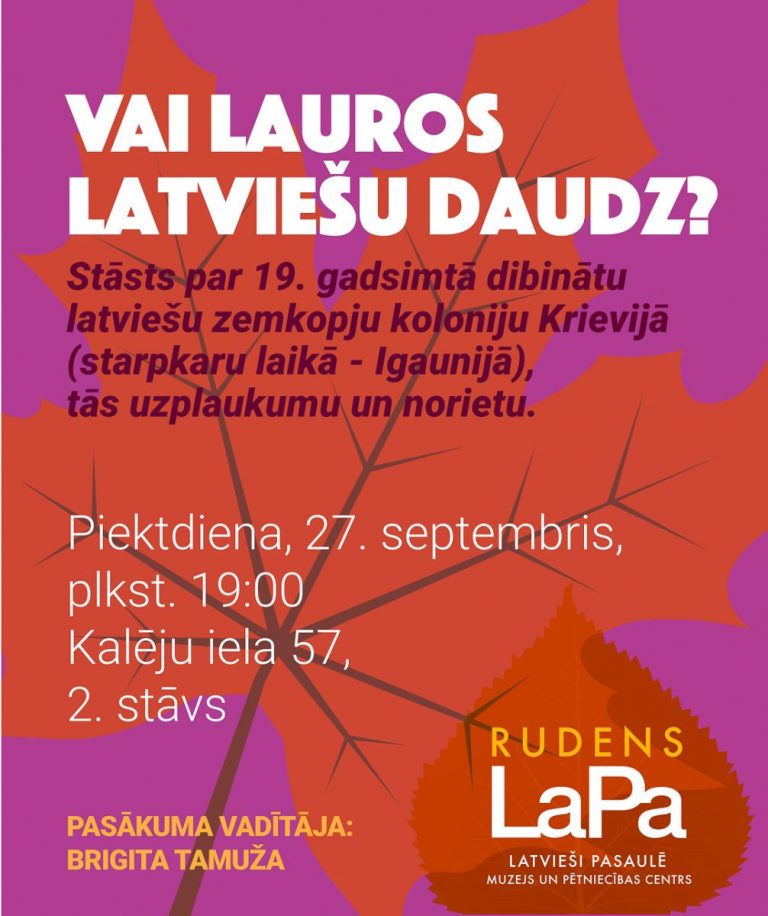 VAI LAUROS LATVIEŠU DAUDZ?

Stāsts par 19. gadsimtā dibinātu latviešu zemkopju koloniju Krievijā (starpkaru laikā - Igaunijā), tās uzplaukumu un norietu.

Piektdiena, 27. septembris, plkst. 19:00
Kalēju iela 57,
2. stāvs

PASĀKUMA VADĪTĀJA:
BRIGITA TAMUŽA

RUDENS
LaPa
LATVIEŠI PASAULĒ
MUZEJS UN PĒTNIECĪBAS CENTRS